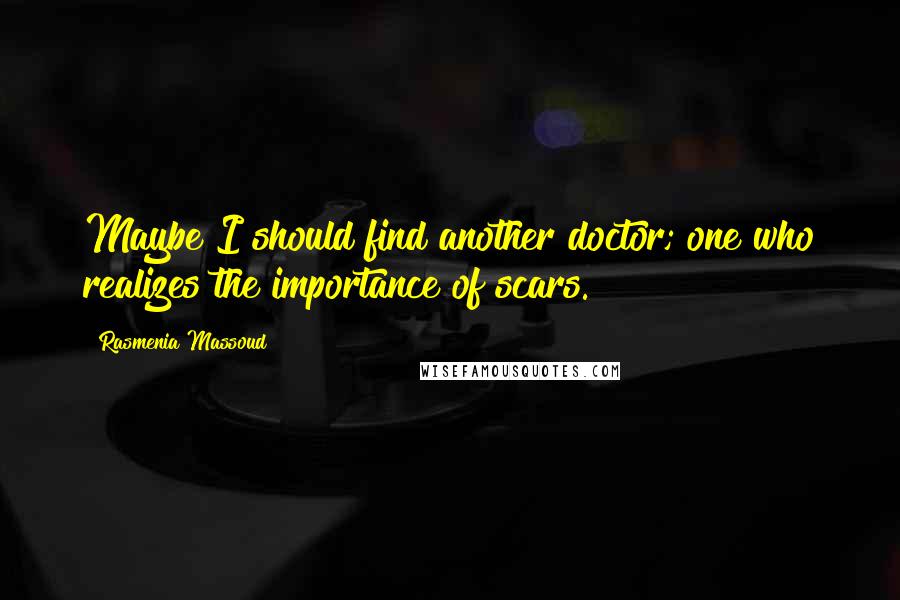 Maybe I should find another doctor; one who realizes the importance of scars.

Rasmenia Massoud

WISEFAMOUSQUOTES.COM